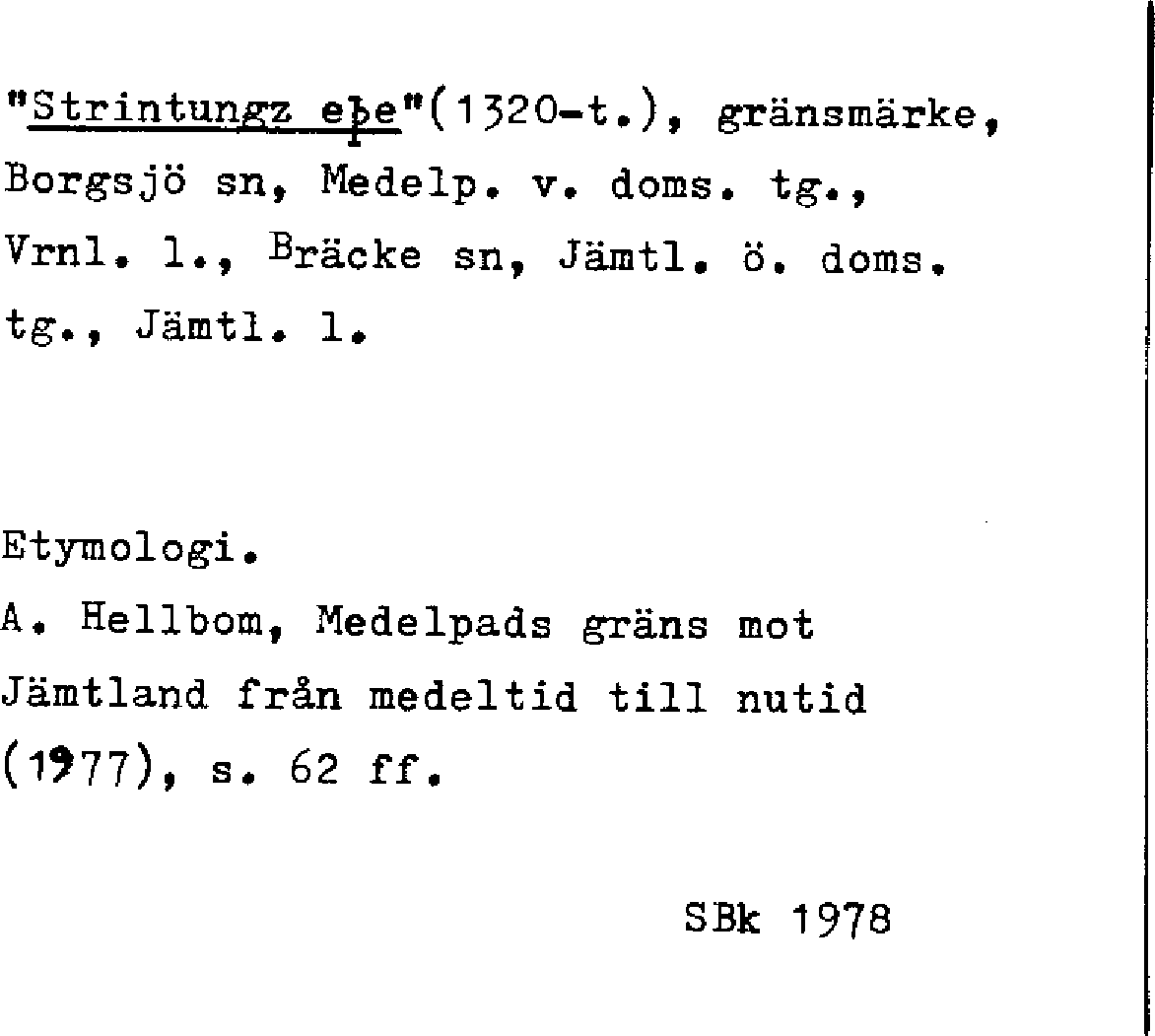 "Strintungz eþe"(1320-t.), gränsmärke, Borgsjö sn, Medelp. v. doms. tg., Vrnl. l., Bräcke sn, Jämtl. ö. doms. tg., Jämtl. l.

Etymologi.
A. Hellbom, Medelpads gräns mot Jämtland från medeltid till nutid (1977), s. 62 ff.

SBk 1978